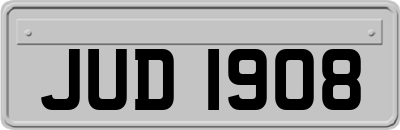 JUD 1908